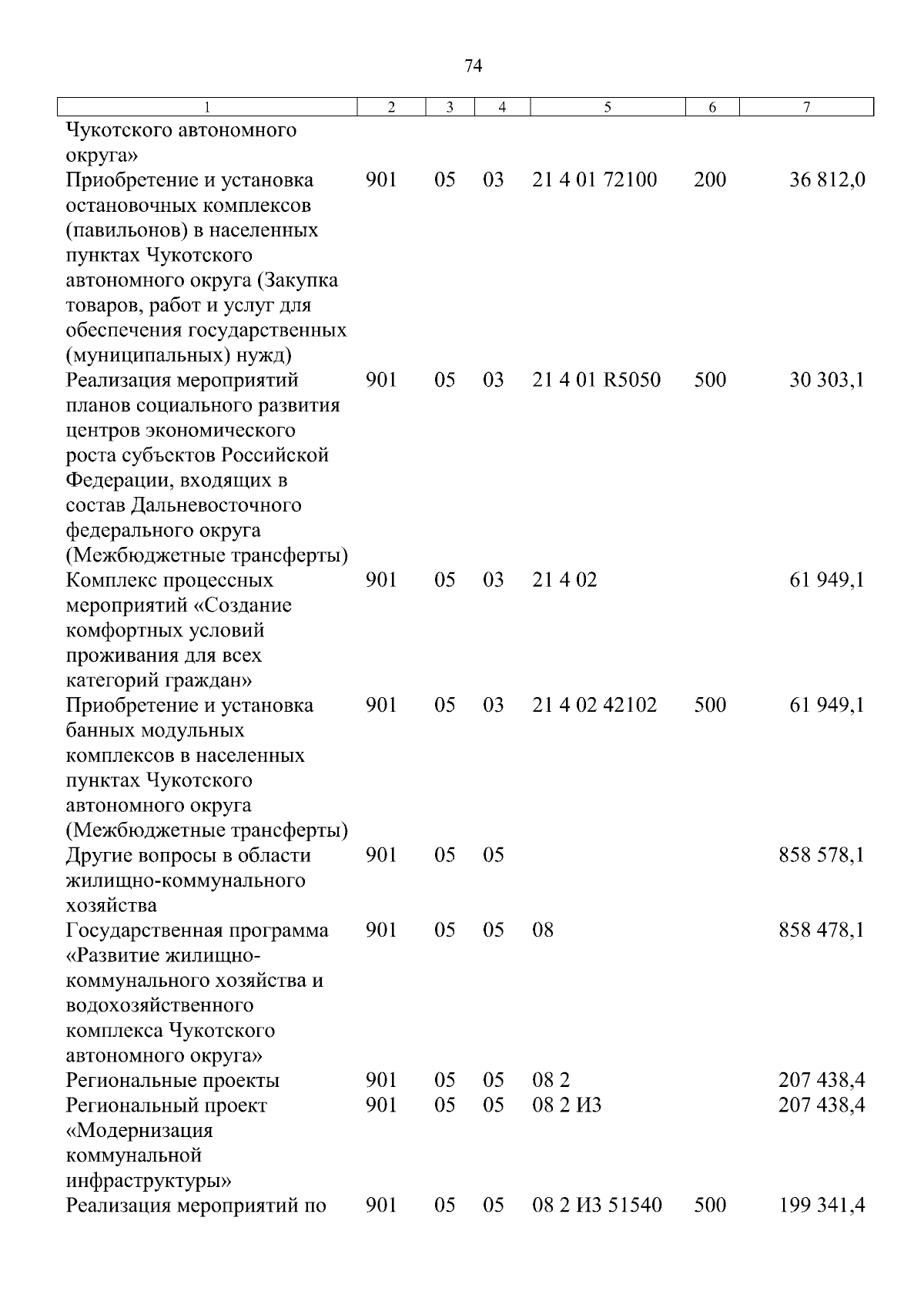 74

| 1 | 2 | 3 | 4 | 5 | 6 | 7 |
|---|---|---|---|---|---|---|
| Чукотского автономного округа» | | | | | | |
| Приобретение и установка остановочных комплексов (павильонов) в населенных пунктах Чукотского автономного округа (Закупка товаров, работ и услуг для обеспечения государственных (муниципальных) нужд) | 901 | 05 | 03 | 21 4 01 72100 | 200 | 36 812,0 |
| Реализация мероприятий планов социального развития центров экономического роста субъектов Российской Федерации, входящих в состав Дальневосточного федерального округа (Межбюджетные трансферты) | 901 | 05 | 03 | 21 4 01 R5050 | 500 | 30 303,1 |
| Комплекс процессных мероприятий «Создание комфортных условий проживания для всех категорий граждан» | 901 | 05 | 03 | 21 4 02 | | 61 949,1 |
| Приобретение и установка банных модульных комплексов в населенных пунктах Чукотского автономного округа (Межбюджетные трансферты) | 901 | 05 | 03 | 21 4 02 42102 | 500 | 61 949,1 |
| Другие вопросы в области жилищно-коммунального хозяйства | 901 | 05 | 05 | | | 858 578,1 |
| Государственная программа «Развитие жилищно-коммунального хозяйства и водохозяйственного комплекса Чукотского автономного округа» | 901 | 05 | 05 | 08 | | 858 478,1 |
| Региональные проекты | 901 | 05 | 05 | 08 2 | | 207 438,4 |
| Региональный проект «Модернизация коммунальной инфраструктуры» | 901 | 05 | 05 | 08 2 И3 | | 207 438,4 |
| Реализация мероприятий по | 901 | 05 | 05 | 08 2 И3 51540 | 500 | 199 341,4 |